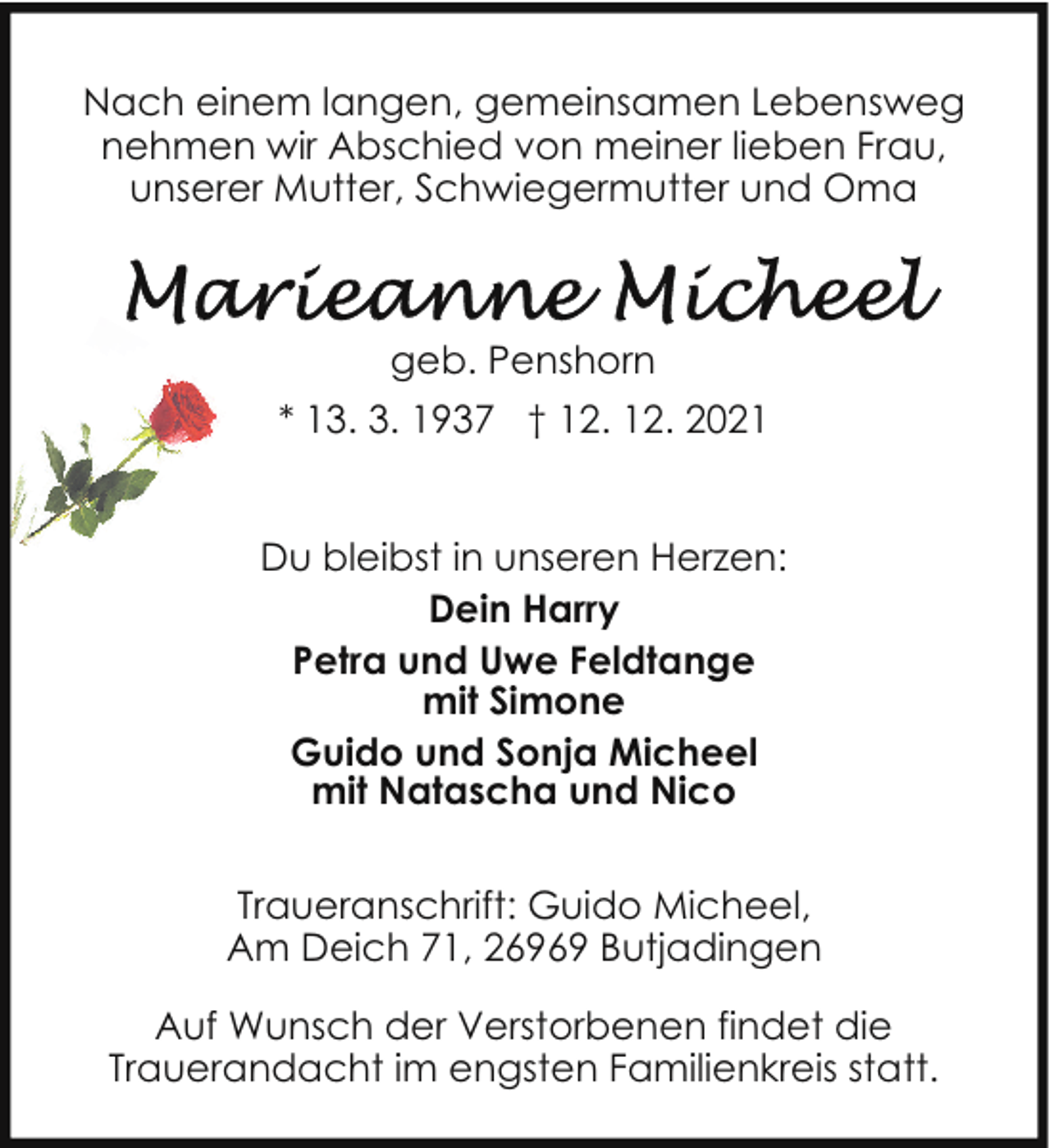 Nach einem langen, gemeinsamen Lebensweg nehmen wir Abschied von meiner lieben Frau, unserer Mutter, Schwiegermutter und Oma

Marieanne Micheel

geb. Penshorn

* 13. 3. 1937 † 12. 12. 2021

Du bleibst in unseren Herzen:

Dein Harry

Petra und Uwe Feldtange mit Simone

Guido und Sonja Micheel mit Natascha und Nico

Traueranschrift: Guido Micheel, Am Deich 71, 26969 Butjadingen

Auf Wunsch der Verstorbenen findet die Trauerandacht im engsten Familienkreis statt.